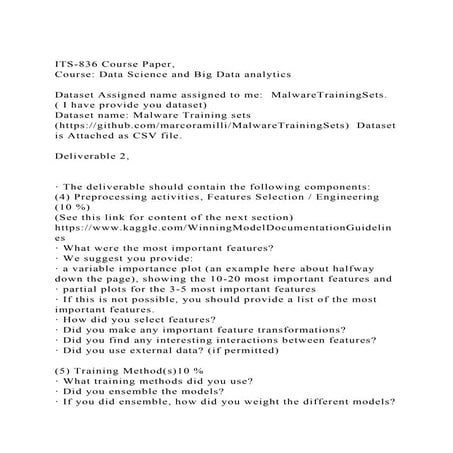 ITS-836 Course Paper,
Course: Data Science and Big Data analytics

Dataset Assigned name assigned to me: MalwareTrainingSets. ( I have provide you dataset)
Dataset name: Malware Training sets (https://github.com/marcoramilli/MalwareTrainingSets) Dataset is Attached as CSV file.

Deliverable 2,

· The deliverable should contain the following components:
(4) Preprocessing activities, Features Selection / Engineering (10 %)
(See this link for content of the next section)
https://www.kaggle.com/WinningModelDocumentationGuidelines
· What were the most important features?
· We suggest you provide:
· a variable importance plot (an example here about halfway down the page), showing the 10-20 most important features and
· partial plots for the 3-5 most important features
· If this is not possible, you should provide a list of the most important features.
· How did you select features?
· Did you make any important feature transformations?
· Did you find any interesting interactions between features?
· Did you use external data? (if permitted)

(5) Training Method(s)10 %
· What training methods did you use?
· Did you ensemble the models?
· If you did ensemble, how did you weight the different models?